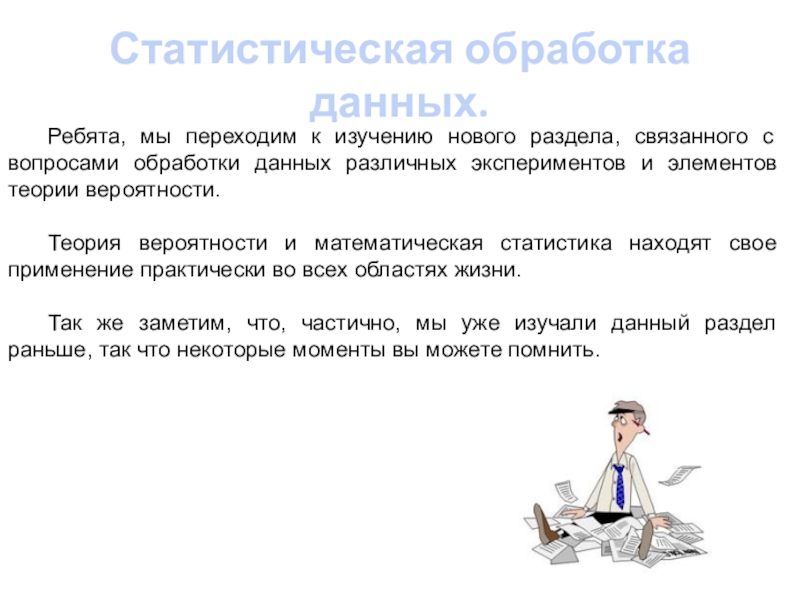 Статистическая обработка данных.

Ребята, мы переходим к изучению нового раздела, связанного с вопросами обработки данных различных экспериментов и элементов теории вероятности.

Теория вероятности и математическая статистика находят свое применение практически во всех областях жизни.

Так же заметим, что, частично, мы уже изучали данный раздел раньше, так что некоторые моменты вы можете помнить.